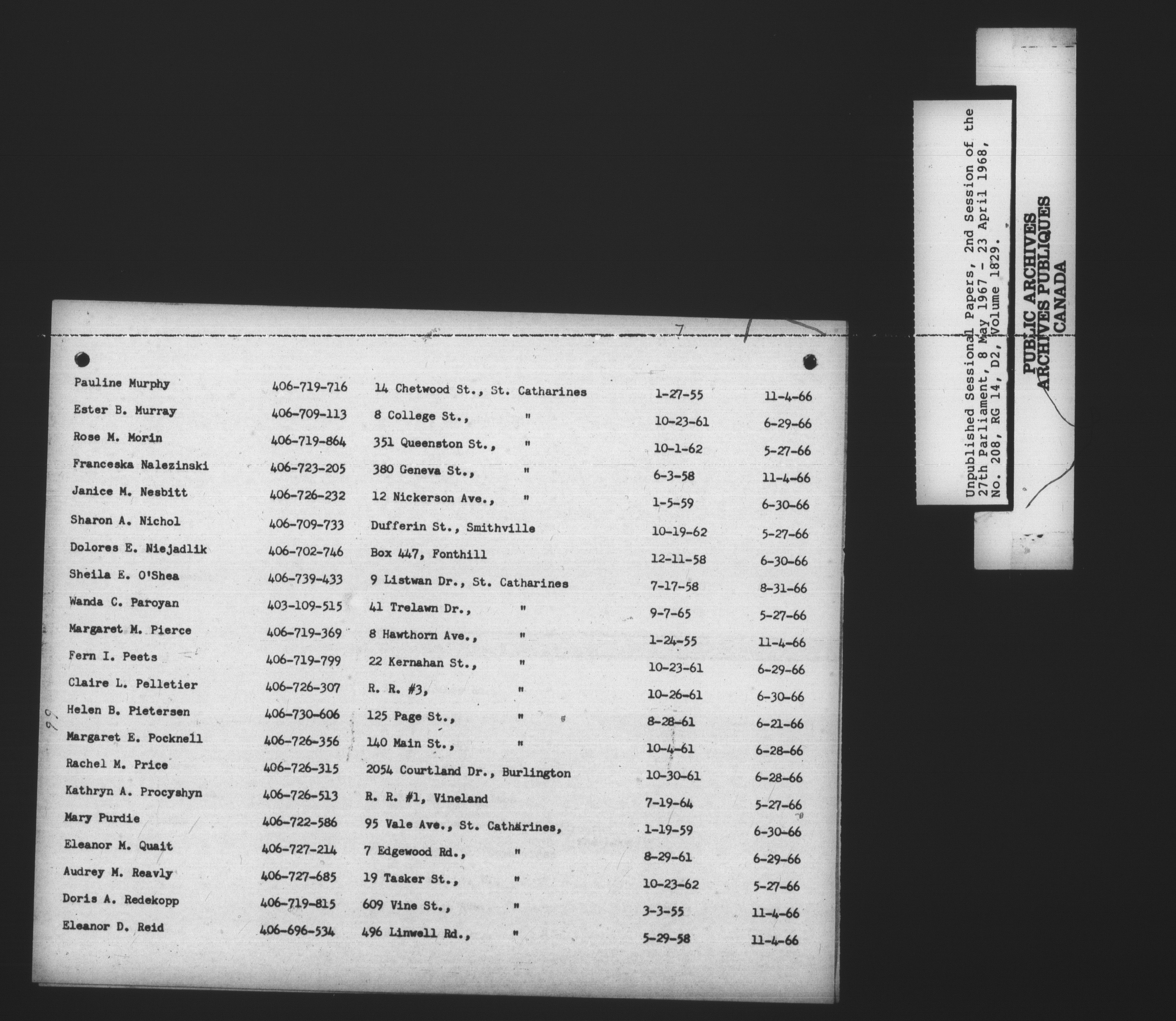 7

| Pauline Murphy | 406-719-716 | 14 Chetwood St., St. Catharines | 1-27-55 | 11-4-66 |
|---|---|---|---|---|
| Ester B. Murray | 406-709-113 | 8 College St., " | 10-23-61 | 6-29-66 |
| Rose M. Morin | 406-719-864 | 351 Queenston St., " | 10-1-62 | 5-27-66 |
| Franceska Nalezinski | 406-723-205 | 380 Geneva St., " | 6-3-58 | 11-4-66 |
| Janice M. Nesbitt | 406-726-232 | 12 Nickerson Ave., " | 1-5-59 | 6-30-66 |
| Sharon A. Nichol | 406-709-733 | Dufferin St., Smithville | 10-19-62 | 5-27-66 |
| Dolores E. Niejadlik | 406-702-746 | Box 447, Fonthill | 12-11-58 | 6-30-66 |
| Sheila E. O'Shea | 406-739-433 | 9 Listwan Dr., St. Catharines | 7-17-58 | 8-31-66 |
| Wanda C. Paroyan | 403-109-515 | 41 Trelawn Dr., " | 9-7-65 | 5-27-66 |
| Margaret M. Pierce | 406-719-369 | 8 Hawthorn Ave., " | 1-24-55 | 11-4-66 |
| Fern I. Peets | 406-719-799 | 22 Kernahan St., " | 10-23-61 | 6-29-66 |
| Claire L. Pelletier | 406-726-307 | R. R. #3, " | 10-26-61 | 6-30-66 |
| Helen B. Pietersen | 406-730-606 | 125 Page St., " | 8-28-61 | 6-21-66 |
| Margaret E. Pocknell | 406-726-356 | 140 Main St., " | 10-4-61 | 6-28-66 |
| Rachel M. Price | 406-726-315 | 2054 Courtland Dr., Burlington | 10-30-61 | 6-28-66 |
| Kathryn A. Procyshyn | 406-726-513 | R. R. #1, Vineland | 7-19-64 | 5-27-66 |
| Mary Purdie | 406-722-586 | 95 Vale Ave., St. Catharines, | 1-19-59 | 6-30-66 |
| Eleanor M. Quait | 406-727-214 | 7 Edgewood Rd., " | 8-29-61 | 6-29-66 |
| Audrey M. Reavly | 406-727-685 | 19 Tasker St., " | 10-23-62 | 5-27-66 |
| Doris A. Redekopp | 406-719-815 | 609 Vine St., " | 3-3-55 | 11-4-66 |
| Eleanor D. Reid | 406-696-534 | 496 Linwell Rd., " | 5-29-58 | 11-4-66 |

Unpublished Sessional Papers, 2nd Session of the 27th Parliament, 8 May 1967 - 23 April 1968, No. 208, RG 14, D2, Volume 1829.

PUBLIC ARCHIVES
ARCHIVES PUBLIQUES
CANADA